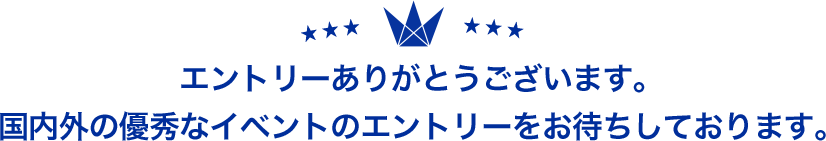 ★★★ ★★★

エントリーありがとうございます。
国内外の優秀なイベントのエントリーをお待ちしております。